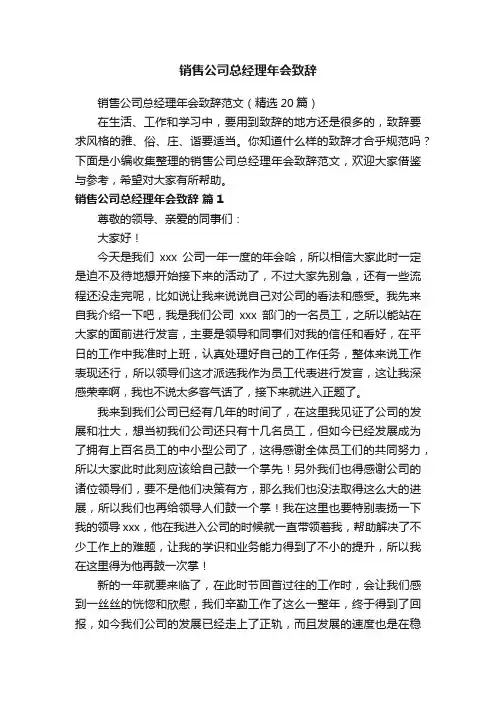 销售公司总经理年会致辞

销售公司总经理年会致辞范文（精选 20 篇）

在生活、工作和学习中，要用到致辞的地方还是很多的，致辞要求风格的雅、俗、庄、谐要适当。你知道什么样的致辞才合乎规范吗？下面是小编收集整理的销售公司总经理年会致辞范文，欢迎大家借鉴与参考，希望对大家有所帮助。

销售公司总经理年会致辞 篇 1

尊敬的领导、亲爱的同事们：

大家好！

今天是我们 xxx 公司一年一度的年会哈，所以相信大家此时一定是迫不及待地想开始接下来的活动了，不过大家先别急，还有一些流程还没走完呢，比如说让我来说说自己对公司的看法和感受。我先来自我介绍一下吧，我是我们公司 xxx 部门的一名员工，之所以能站在大家的面前进行发言，主要是领导和同事们对我的信任和看好，在平日的工作中我准时上班，认真处理好自己的工作任务，整体来说工作表现还行，所以领导们这才派选我作为员工代表进行发言，这让我深感荣幸啊，我也不说太多客气话了，接下来就进入正题了。

我来到我们公司已经有几年的时间了，在这里我见证了公司的发展和壮大，想当初我们公司还只有十几名员工，但如今已经发展成为了拥有上百名员工的中小型公司了，这得感谢全体员工们的共同努力，所以大家此时此刻应该给自己鼓一个掌先！另外我们也得感谢公司的诸位领导们，要不是他们决策有方，那么我们也没法取得这么大的进展，所以我们也再给领导人们鼓一个掌！我在这里也要特别表扬一下我的领导 xxx，他在我进入公司的时候就一直带领着我，帮助解决了不少工作上的难题，让我的学识和业务能力得到了不小的提升，所以我在这里得为他再鼓一次掌！

新的一年就要来临了，在此时节回首过往的工作时，会让我们感到一丝丝的恍惚和欣慰，我们辛勤工作了这么一整年，终于得到了回报，如今我们公司的发展已经走上了正轨，而且发展的速度也是在稳